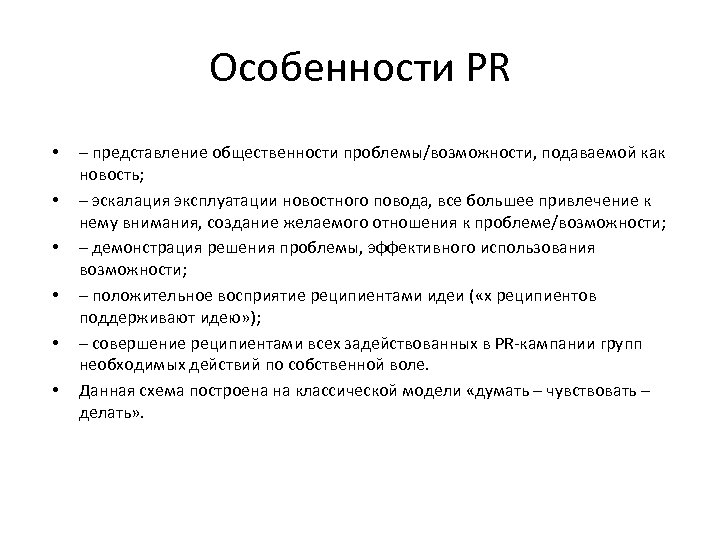 Особенности PR

• – представление общественности проблемы/возможности, подаваемой как новость;
• – эскалация эксплуатации новостного повода, все большее привлечение к нему внимания, создание желаемого отношения к проблеме/возможности;
• – демонстрация решения проблемы, эффективного использования возможности;
• – положительное восприятие реципиентами идеи («х реципиентов поддерживают идею»);
• – совершение реципиентами всех задействованных в PR-кампании групп необходимых действий по собственной воле.
• Данная схема построена на классической модели «думать – чувствовать – делать».